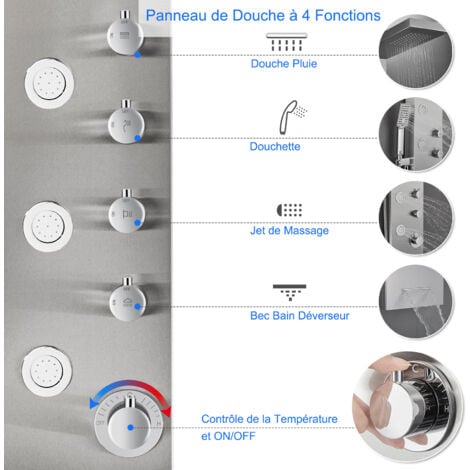 Panneau de Douche à 4 Fonctions

Douche Pluie

Douchette

Jet de Massage

Bec Bain Déverseur

Contrôle de la Température et ON/OFF